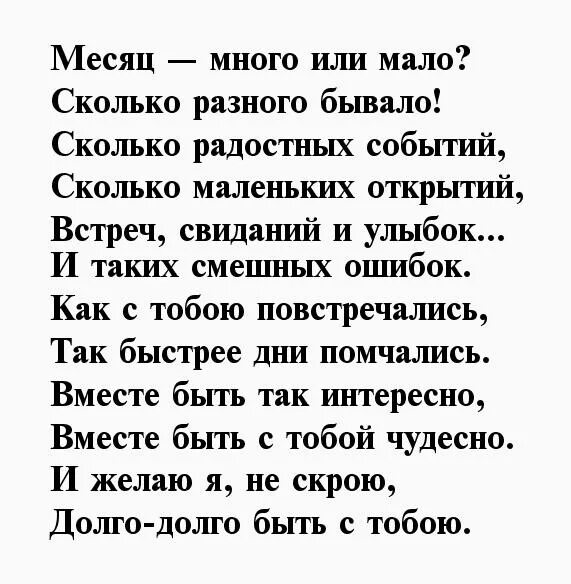 Месяц — много или мало?
Сколько разного бывало!
Сколько радостных событий,
Сколько маленьких открытий,
Встреч, свиданий и улыбок...
И таких смешных ошибок.
Как с тобою повстречались,
Так быстрее дни помчались.
Вместе быть так интересно,
Вместе быть с тобой чудесно.
И желаю я, не скрою,
Долго-долго быть с тобою.